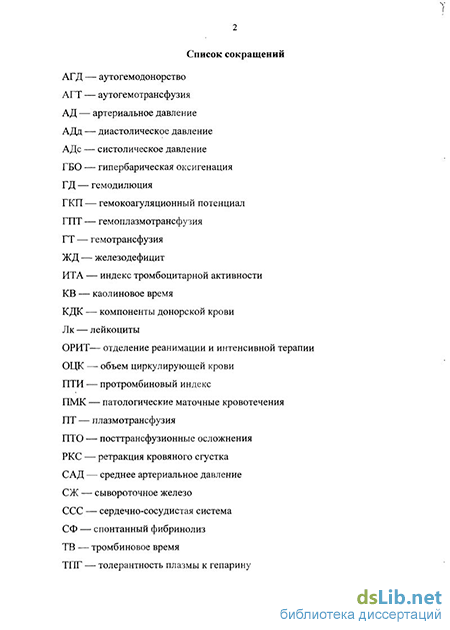 2

Список сокращений

АГД — аутогемодонорство

АГТ — аутогемотрансфузия

АД — артериальное давление

АДд — диастолическое давление

АДс — систолическое давление

ГБО — гипербарическая оксигенация

ГД — гемодилюция

ГКП — гемокоагуляционный потенциал

ГПТ — гемоплазмотрансфузия

ГТ — гемотрансфузия

ЖД — железодефицит

ИТА — индекс тромбоцитарной активности

КВ — каолиновое время

КДК — компоненты донорской крови

Лк — лейкоциты

ОРИТ— отделение реанимации и интенсивной терапии

ОЦК — объем циркулирующей крови

ПТИ — протромбиновый индекс

ПМК — патологические маточные кровотечения

ПТ — плазмотрансфузия

ПТО — посттрансфузионные осложнения

РКС — ретракция кровяного сгустка

САД — среднее артериальное давление

СЖ — сывороточное железо

ССС — сердечно-сосудистая система

СФ — спонтанный фибринолиз

ТВ — тромбиновое время

ТПГ — толерантность плазмы к гепарину

dsLib.net
библиотека диссертаций